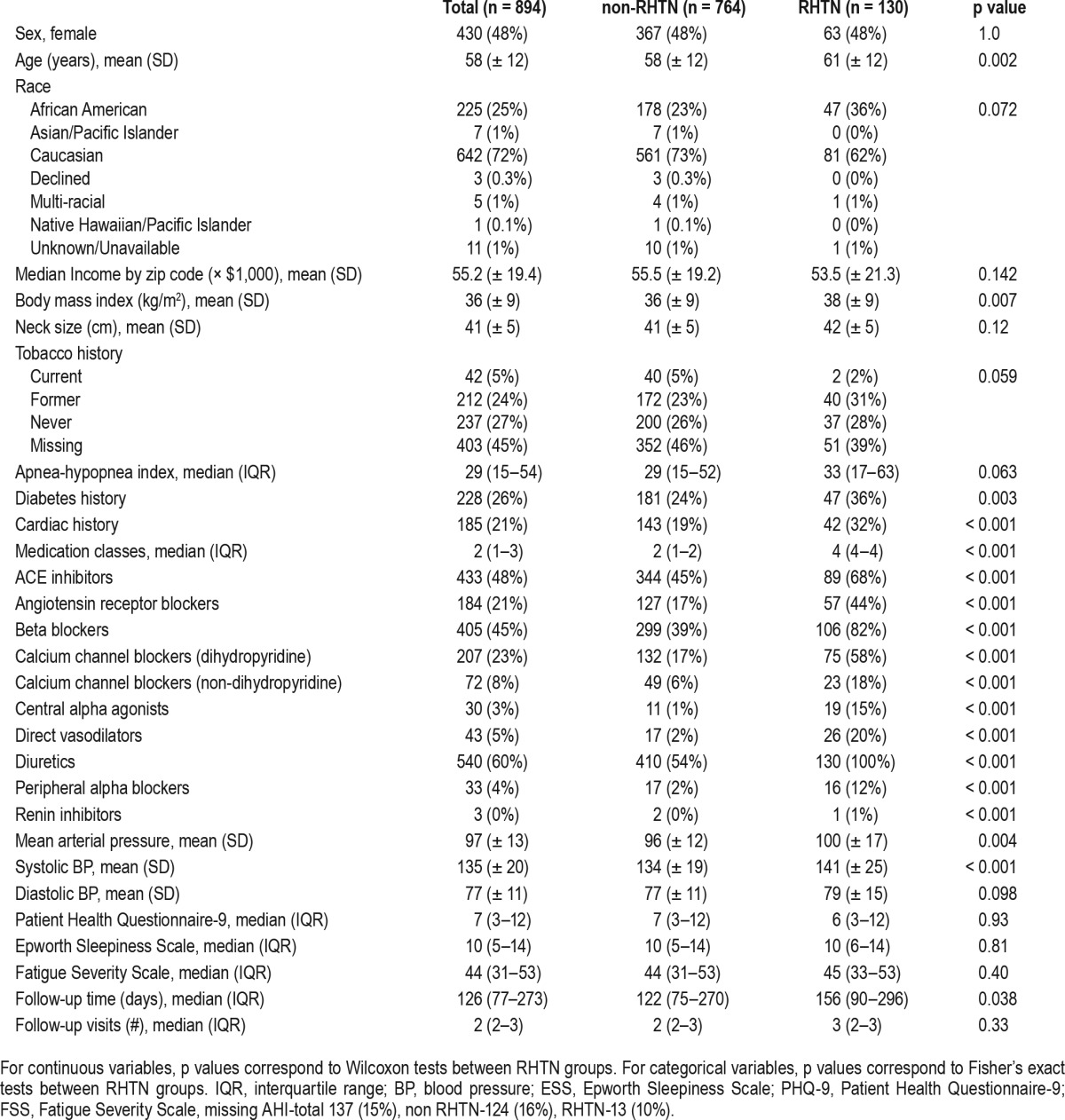 |  | Total (n = 894) | non-RHTN (n = 764) | RHTN (n = 130) | p value |
|---|---|---|---|---|
| Sex, female | 430 (48%) | 367 (48%) | 63 (48%) | 1.0 |
| Age (years), mean (SD) | 58 (± 12) | 58 (± 12) | 61 (± 12) | 0.002 |
| Race |  |  |  |  |
| African American | 225 (25%) | 178 (23%) | 47 (36%) | 0.072 |
| Asian/Pacific Islander | 7 (1%) | 7 (1%) | 0 (0%) |  |
| Caucasian | 642 (72%) | 561 (73%) | 81 (62%) |  |
| Declined | 3 (0.3%) | 3 (0.3%) | 0 (0%) |  |
| Multi-racial | 5 (1%) | 4 (1%) | 1 (1%) |  |
| Native Hawaiian/Pacific Islander | 1 (0.1%) | 1 (0.1%) | 0 (0%) |  |
| Unknown/Unavailable | 11 (1%) | 10 (1%) | 1 (1%) |  |
| Median Income by zip code (× $1,000), mean (SD) | 55.2 (± 19.4) | 55.5 (± 19.2) | 53.5 (± 21.3) | 0.142 |
| Body mass index (kg/m$^2$), mean (SD) | 36 (± 9) | 36 (± 9) | 38 (± 9) | 0.007 |
| Neck size (cm), mean (SD) | 41 (± 5) | 41 (± 5) | 42 (± 5) | 0.12 |
| Tobacco history |  |  |  |  |
| Current | 42 (5%) | 40 (5%) | 2 (2%) | 0.059 |
| Former | 212 (24%) | 172 (23%) | 40 (31%) |  |
| Never | 237 (27%) | 200 (26%) | 37 (28%) |  |
| Missing | 403 (45%) | 352 (46%) | 51 (39%) |  |
| Apnea-hypopnea index, median (IQR) | 29 (15–54) | 29 (15–52) | 33 (17–63) | 0.063 |
| Diabetes history | 228 (26%) | 181 (24%) | 47 (36%) | 0.003 |
| Cardiac history | 185 (21%) | 143 (19%) | 42 (32%) | < 0.001 |
| Medication classes, median (IQR) | 2 (1–3) | 2 (1–2) | 4 (4–4) | < 0.001 |
| ACE inhibitors | 433 (48%) | 344 (45%) | 89 (68%) | < 0.001 |
| Angiotensin receptor blockers | 184 (21%) | 127 (17%) | 57 (44%) | < 0.001 |
| Beta blockers | 405 (45%) | 299 (39%) | 106 (82%) | < 0.001 |
| Calcium channel blockers (dihydropyridine) | 207 (23%) | 132 (17%) | 75 (58%) | < 0.001 |
| Calcium channel blockers (non-dihydropyridine) | 72 (8%) | 49 (6%) | 23 (18%) | < 0.001 |
| Central alpha agonists | 30 (3%) | 11 (1%) | 19 (15%) | < 0.001 |
| Direct vasodilators | 43 (5%) | 17 (2%) | 26 (20%) | < 0.001 |
| Diuretics | 540 (60%) | 410 (54%) | 130 (100%) | < 0.001 |
| Peripheral alpha blockers | 33 (4%) | 17 (2%) | 16 (12%) | < 0.001 |
| Renin inhibitors | 3 (0%) | 2 (0%) | 1 (1%) | < 0.001 |
| Mean arterial pressure, mean (SD) | 97 (± 13) | 96 (± 12) | 100 (± 17) | 0.004 |
| Systolic BP, mean (SD) | 135 (± 20) | 134 (± 19) | 141 (± 25) | < 0.001 |
| Diastolic BP, mean (SD) | 77 (± 11) | 77 (± 11) | 79 (± 15) | 0.098 |
| Patient Health Questionnaire-9, median (IQR) | 7 (3–12) | 7 (3–12) | 6 (3–12) | 0.93 |
| Epworth Sleepiness Scale, median (IQR) | 10 (5–14) | 10 (5–14) | 10 (6–14) | 0.81 |
| Fatigue Severity Scale, median (IQR) | 44 (31–53) | 44 (31–53) | 45 (33–53) | 0.40 |
| Follow-up time (days), median (IQR) | 126 (77–273) | 122 (75–270) | 156 (90–296) | 0.038 |
| Follow-up visits (#), median (IQR) | 2 (2–3) | 2 (2–3) | 3 (2–3) | 0.33 |

For continuous variables, p values correspond to Wilcoxon tests between RHTN groups. For categorical variables, p values correspond to Fisher's exact tests between RHTN groups. IQR, interquartile range; BP, blood pressure; ESS, Epworth Sleepiness Scale; PHQ-9, Patient Health Questionnaire-9; FSS, Fatigue Severity Scale, missing AHI-total 137 (15%), non RHTN-124 (16%), RHTN-13 (10%).